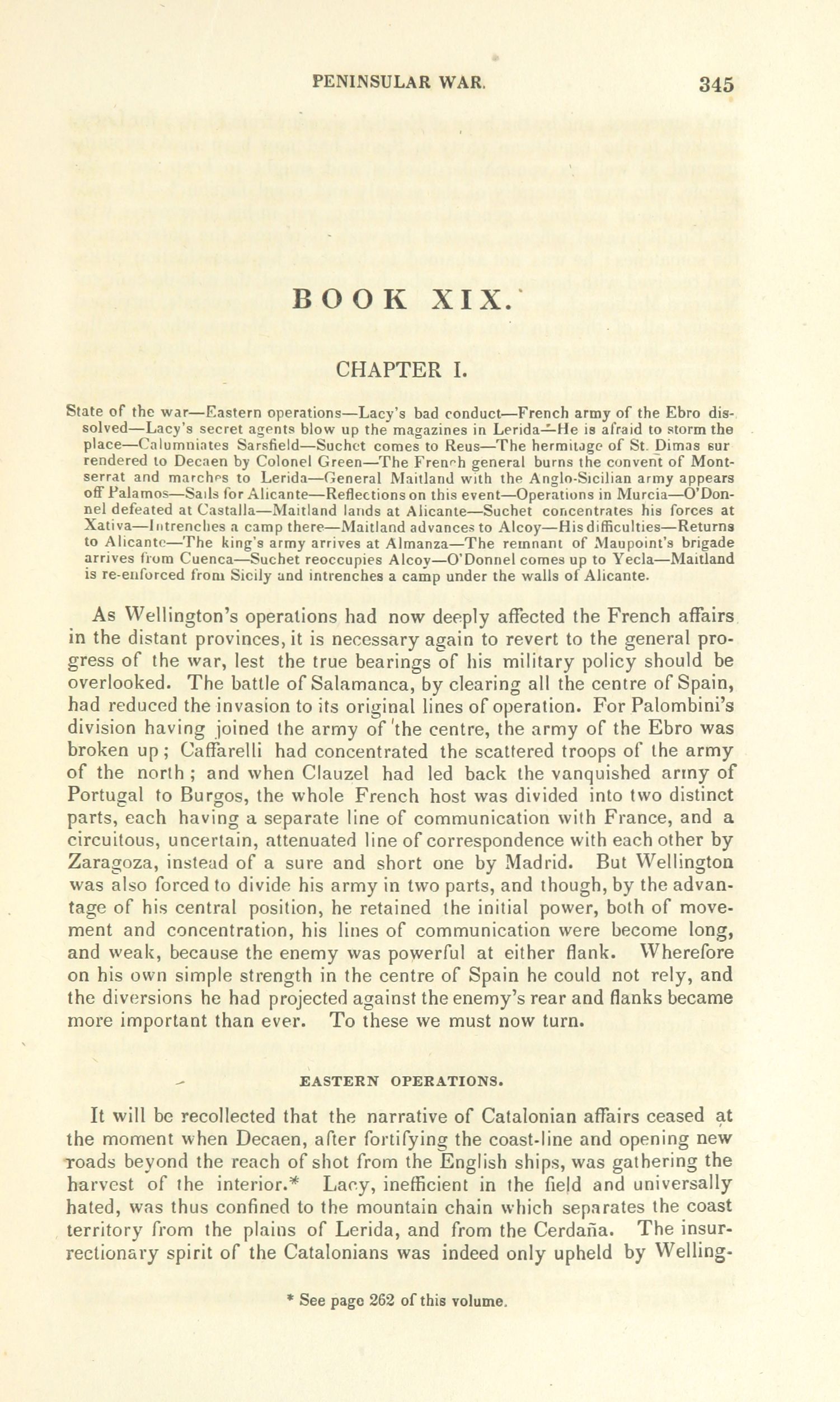 PENINSULAR WAR. 345

BOOK XIX.

CHAPTER I.

State of the war—Eastern operations—Lacy's bad conduct—French army of the Ebro dissolved—Lacy's secret agents blow up the magazines in Lerida—He is afraid to storm the place—Calumniates Sarsfield—Suchet comes to Reus—The hermitage of St. Dimas surrendered to Decaen by Colonel Green—The French general burns the convent of Montserrat and marches to Lerida—General Maitland with the Anglo-Sicilian army appears off Palamos—Sails for Alicante—Reflections on this event—Operations in Murcia—O'Donnel defeated at Castalla—Maitland lands at Alicante—Suchet concentrates his forces at Xativa—Intrenches a camp there—Maitland advances to Alcoy—His difficulties—Returns to Alicante—The king's army arrives at Almanza—The remnant of Maupoint's brigade arrives from Cuenca—Suchet reoccupies Alcoy—O'Donnel comes up to Yecla—Maitland is re-enforced from Sicily and intrenches a camp under the walls of Alicante.

As Wellington's operations had now deeply affected the French affairs in the distant provinces, it is necessary again to revert to the general progress of the war, lest the true bearings of his military policy should be overlooked. The battle of Salamanca, by clearing all the centre of Spain, had reduced the invasion to its original lines of operation. For Palombini's division having joined the army of the centre, the army of the Ebro was broken up; Caffarelli had concentrated the scattered troops of the army of the north; and when Clauzel had led back the vanquished army of Portugal to Burgos, the whole French host was divided into two distinct parts, each having a separate line of communication with France, and a circuitous, uncertain, attenuated line of correspondence with each other by Zaragoza, instead of a sure and short one by Madrid. But Wellington was also forced to divide his army in two parts, and though, by the advantage of his central position, he retained the initial power, both of movement and concentration, his lines of communication were become long, and weak, because the enemy was powerful at either flank. Wherefore on his own simple strength in the centre of Spain he could not rely, and the diversions he had projected against the enemy's rear and flanks became more important than ever. To these we must now turn.

EASTERN OPERATIONS.

It will be recollected that the narrative of Catalonian affairs ceased at the moment when Decaen, after fortifying the coast-line and opening new roads beyond the reach of shot from the English ships, was gathering the harvest of the interior.* Lacy, inefficient in the field and universally hated, was thus confined to the mountain chain which separates the coast territory from the plains of Lerida, and from the Cerdaña. The insurrectionary spirit of the Catalonians was indeed only upheld by Welling-

* See page 262 of this volume.